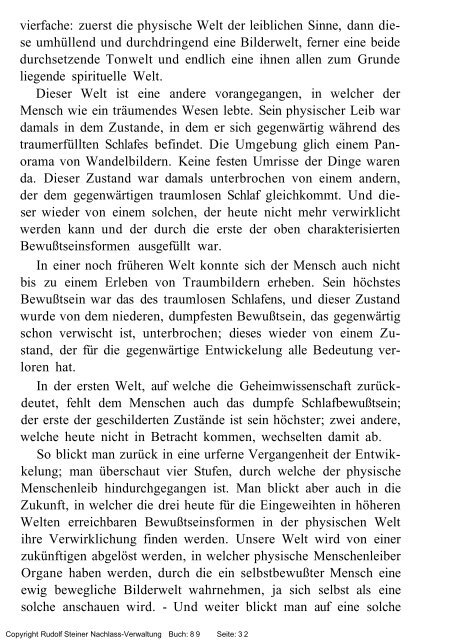 vierfache: zuerst die physische Welt der leiblichen Sinne, dann diese umhüllend und durchdringend eine Bilderwelt, ferner eine beide durchsetzende Tonwelt und endlich eine ihnen allen zum Grunde liegende spirituelle Welt.

Dieser Welt ist eine andere vorangegangen, in welcher der Mensch wie ein träumendes Wesen lebte. Sein physischer Leib war damals in dem Zustande, in dem er sich gegenwärtig während des traumerfüllten Schlafes befindet. Die Umgebung glich einem Panorama von Wandelbildern. Keine festen Umrisse der Dinge waren da. Dieser Zustand war damals unterbrochen von einem andern, der dem gegenwärtigen traumlosen Schlaf gleichkommt. Und dieser wieder von einem solchen, der heute nicht mehr verwirklicht werden kann und der durch die erste der oben charakterisierten Bewußtseinsformen ausgefüllt war.

In einer noch früheren Welt konnte sich der Mensch auch nicht bis zu einem Erleben von Traumbildern erheben. Sein höchstes Bewußtsein war das des traumlosen Schlafens, und dieser Zustand wurde von dem niederen, dumpfesten Bewußtsein, das gegenwärtig schon verwischt ist, unterbrochen; dieses wieder von einem Zustand, der für die gegenwärtige Entwickelung alle Bedeutung verloren hat.

In der ersten Welt, auf welche die Geheimwissenschaft zurückdeutet, fehlt dem Menschen auch das dumpfe Schlafbewußtsein; der erste der geschilderten Zustände ist sein höchster; zwei andere, welche heute nicht in Betracht kommen, wechselten damit ab.

So blickt man zurück in eine urferne Vergangenheit der Entwikkelung; man überschaut vier Stufen, durch welche der physische Menschenleib hindurchgegangen ist. Man blickt aber auch in die Zukunft, in welcher die drei heute für die Eingeweihten in höheren Welten erreichbaren Bewußtseinsformen in der physischen Welt ihre Verwirklichung finden werden. Unsere Welt wird von einer zukünftigen abgelöst werden, in welcher physische Menschenleiber Organe haben werden, durch die ein selbstbewußter Mensch eine ewig bewegliche Bilderwelt wahrnehmen, ja sich selbst als eine solche anschauen wird. - Und weiter blickt man auf eine solche

Copyright Rudolf Steiner Nachlass-Verwaltung Buch: 89 Seite: 32